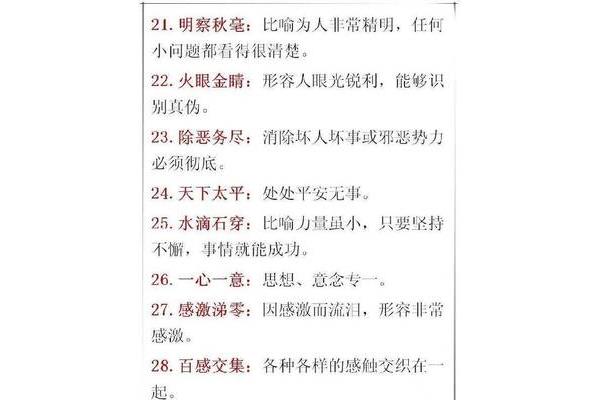 21. 明察秋毫：比喻为人非常精明，任何小问题都看得很清楚。

22. 火眼金睛：形容人眼光锐利，能够识别真伪。

23. 除恶务尽：消除坏人坏事或邪恶势力必须彻底。

24. 天下太平：处处平安无事。

25. 水滴石穿：比喻力量虽小，只要坚持不懈，事情就能成功。

26. 一心一意：思想、意念专一。

27. 感激涕零：因感激而流泪，形容非常感激。

28. 百感交集：各种各样的感触交织在一起。